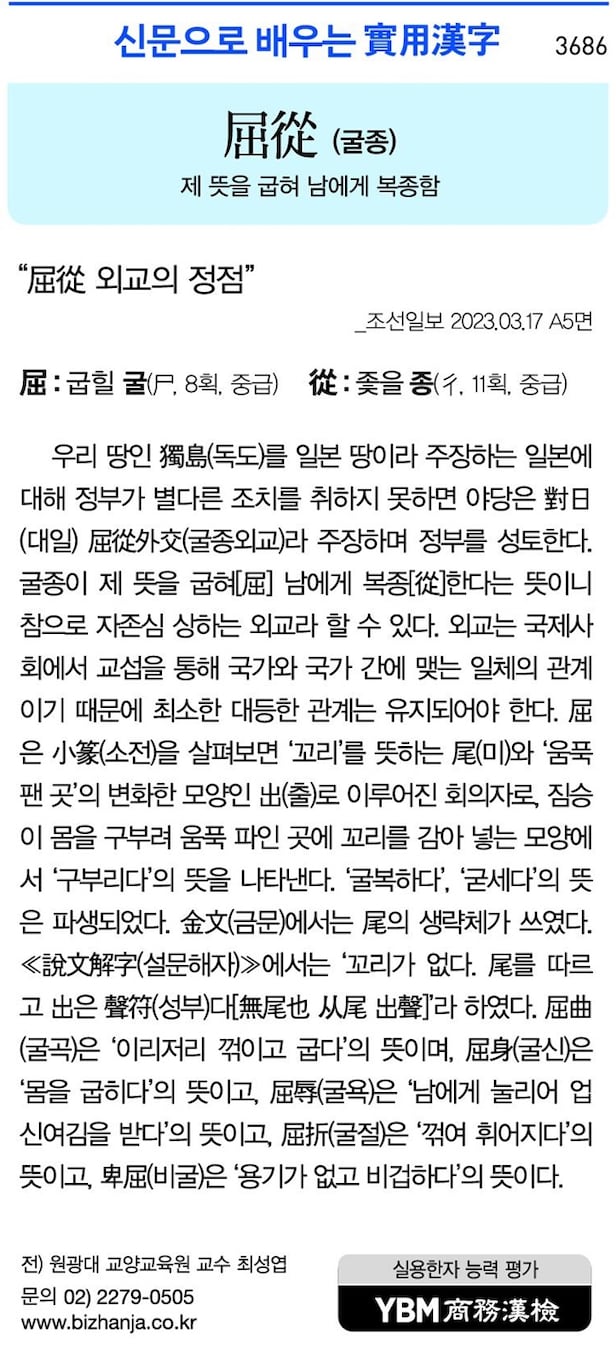 신문으로 배우는 實用漢字 3686

屈從 (굴종)

제 뜻을 굽혀 남에게 복종함

“屈從 외교의 정점”

_조선일보 2023.03.17 A5면

屈 : 굽힐 굴(尸, 8획, 중급) 從 : 좇을 종(彳, 11획, 중급)

우리 땅인 獨島(독도)를 일본 땅이라 주장하는 일본에 대해 정부가 별다른 조치를 취하지 못하면 야당은 對日(대일) 屈從外交(굴종외교)라 주장하며 정부를 성토한다. 굴종이 제 뜻을 굽혀[屈] 남에게 복종[從]한다는 뜻이니 참으로 자존심 상하는 외교라 할 수 있다. 외교는 국제사회에서 교섭을 통해 국가와 국가 간에 맺는 일체의 관계이기 때문에 최소한 대등한 관계는 유지되어야 한다. 屈은 小篆(소전)을 살펴보면 ‘꼬리’를 뜻하는 尾(미)와 ‘움푹 팬 곳’의 변화한 모양인 出(출)로 이루어진 회의자로, 짐승이 몸을 구부려 움푹 파인 곳에 꼬리를 감아 넣는 모양에서 ‘구부리다’의 뜻을 나타낸다. ‘굴복하다’, ‘굳세다’의 뜻은 파생되었다. 金文(금문)에서는 尾의 생략체가 쓰였다. ≪說文解字(설문해자)≫에서는 ‘꼬리가 없다. 尾를 따르고 出은 聲符(성부)다[無尾也 从尾 出聲]’라 하였다. 屈曲(굴곡)은 ‘이리저리 꺾이고 굽다’의 뜻이며, 屈身(굴신)은 ‘몸을 굽히다’의 뜻이고, 屈辱(굴욕)은 ‘남에게 눌리어 업신여김을 받다’의 뜻이고, 屈折(굴절)은 ‘꺾여 휘어지다’의 뜻이고, 卑屈(비굴)은 ‘용기가 없고 비겁하다’의 뜻이다.

전) 원광대 교양교육원 교수 최성엽
문의 02) 2279-0505
www.bizhanja.co.kr

실용한자 능력 평가
YBM 商務漢檢